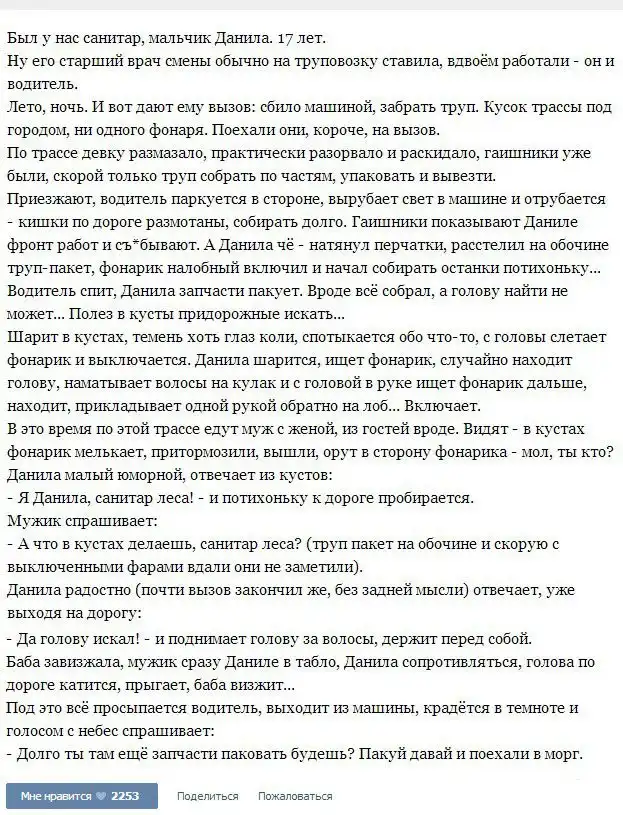 Был у нас санитар, мальчик Данила. 17 лет.
Ну его старший врач смены обычно на труповозку ставила, вдвоём работали - он и водитель.
Лето, ночь. И вот дают ему вызов: сбило машиной, забрать труп. Кусок трассы под городом, ни одного фонаря. Поехали они, короче, на вызов.
По трассе девку размазало, практически разорвало и раскидало, гаишники уже были, скорой только труп собрать по частям, упаковать и вывезти.
Приезжают, водитель паркуется в стороне, вырубает свет в машине и отрубается - кишки по дороге размотаны, собирать долго. Гаишники показывают Даниле фронт работ и съ*бывают. А Данила чё - натянул перчатки, расстелил на обочине труп-пакет, фонарик налобный включил и начал собирать останки потихоньку... Водитель спит, Данила запчасти пакует. Вроде всё собрал, а голову найти не может... Полез в кусты придорожные искать...
Шарит в кустах, темень хоть глаз коли, спотыкается обо что-то, с головы слетает фонарик и выключается. Данила шарится, ищет фонарик, случайно находит голову, наматывает волосы на кулак и с головой в руке ищет фонарик дальше, находит, прикладывает одной рукой обратно на лоб... Включает.
В это время по этой трассе едут муж с женой, из гостей вроде. Видят - в кустах фонарик мелькает, притормозили, вышли, орут в сторону фонарика - мол, ты кто?
Данила малый юморной, отвечает из кустов:
- Я Данила, санитар леса! - и потихоньку к дороге пробирается.
Мужик спрашивает:
- А что в кустах делаешь, санитар леса? (труп пакет на обочине и скорую с выключенными фарами вдали они не заметили).
Данила радостно (почти вызов закончил же, без задней мысли) отвечает, уже выходя на дорогу:
- Да голову искал! - и поднимает голову за волосы, держит перед собой.
Баба завизжала, мужик сразу Даниле в табло, Данила сопротивляться, голова по дороге катится, прыгает, баба визжит...
Под это всё просыпается водитель, выходит из машины, крадётся в темноте и голосом с небес спрашивает:
- Долго ты там ещё запчасти паковать будешь? Пакуй давай и поехали в морг.

Мне нравится 2253 Поделиться Пожаловаться